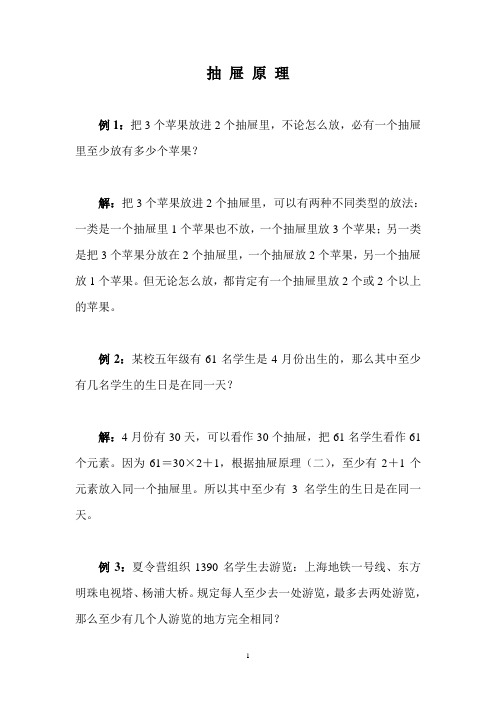 抽 屉 原 理

例 1：把 3 个苹果放进 2 个抽屉里，不论怎么放，必有一个抽屉里至少放有多少个苹果？

解：把 3 个苹果放进 2 个抽屉里，可以有两种不同类型的放法：一类是一个抽屉里 1 个苹果也不放，一个抽屉里放 3 个苹果；另一类是把 3 个苹果分放在 2 个抽屉里，一个抽屉放 2 个苹果，另一个抽屉放 1 个苹果。但无论怎么放，都肯定有一个抽屉里放 2 个或 2 个以上的苹果。

例 2：某校五年级有 61 名学生是 4 月份出生的，那么其中至少有几名学生的生日是在同一天？

解：4 月份有 30 天，可以看作 30 个抽屉，把 61 名学生看作 61 个元素。因为 61＝30×2＋1，根据抽屉原理（二），至少有 2＋1 个元素放入同一个抽屉里。所以其中至少有 3 名学生的生日是在同一天。

例 3：夏令营组织 1390 名学生去游览：上海地铁一号线、东方明珠电视塔、杨浦大桥。规定每人至少去一处游览，最多去两处游览，那么至少有几个人游览的地方完全相同？

1